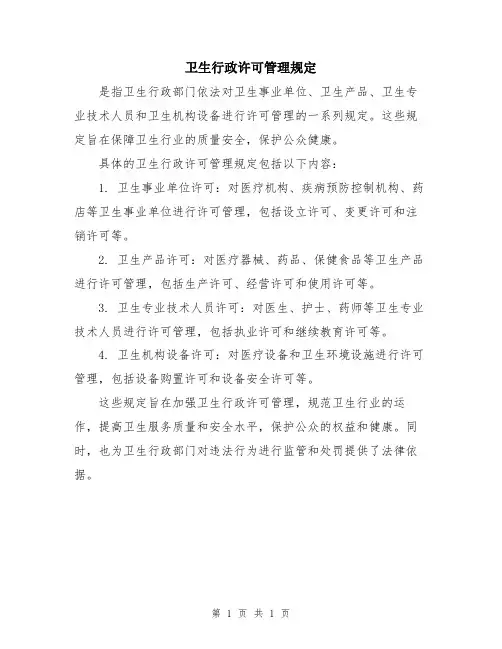 卫生行政许可管理规定

是指卫生行政部门依法对卫生事业单位、卫生产品、卫生专业技术人员和卫生机构设备进行许可管理的一系列规定。这些规定旨在保障卫生行业的质量安全，保护公众健康。

具体的卫生行政许可管理规定包括以下内容：

1. 卫生事业单位许可：对医疗机构、疾病预防控制机构、药店等卫生事业单位进行许可管理，包括设立许可、变更许可和注销许可等。

2. 卫生产品许可：对医疗器械、药品、保健食品等卫生产品进行许可管理，包括生产许可、经营许可和使用许可等。

3. 卫生专业技术人员许可：对医生、护士、药师等卫生专业技术人员进行许可管理，包括执业许可和继续教育许可等。

4. 卫生机构设备许可：对医疗设备和卫生环境设施进行许可管理，包括设备购置许可和设备安全许可等。

这些规定旨在加强卫生行政许可管理，规范卫生行业的运作，提高卫生服务质量和安全水平，保护公众的权益和健康。同时，也为卫生行政部门对违法行为进行监管和处罚提供了法律依据。

第 1 页 共 1 页